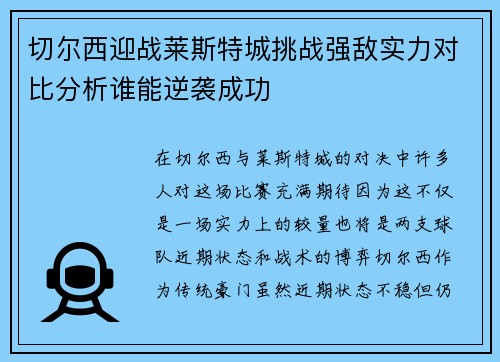 切尔西迎战莱斯特城挑战强敌实力对比分析谁能逆袭成功

在切尔西与莱斯特城的对决中许多人对这场比赛充满期待因为这不仅是一场实力上的较量也将是两支球队近期状态和战术的博弈切尔西作为传统豪门虽然近期状态不稳但仍